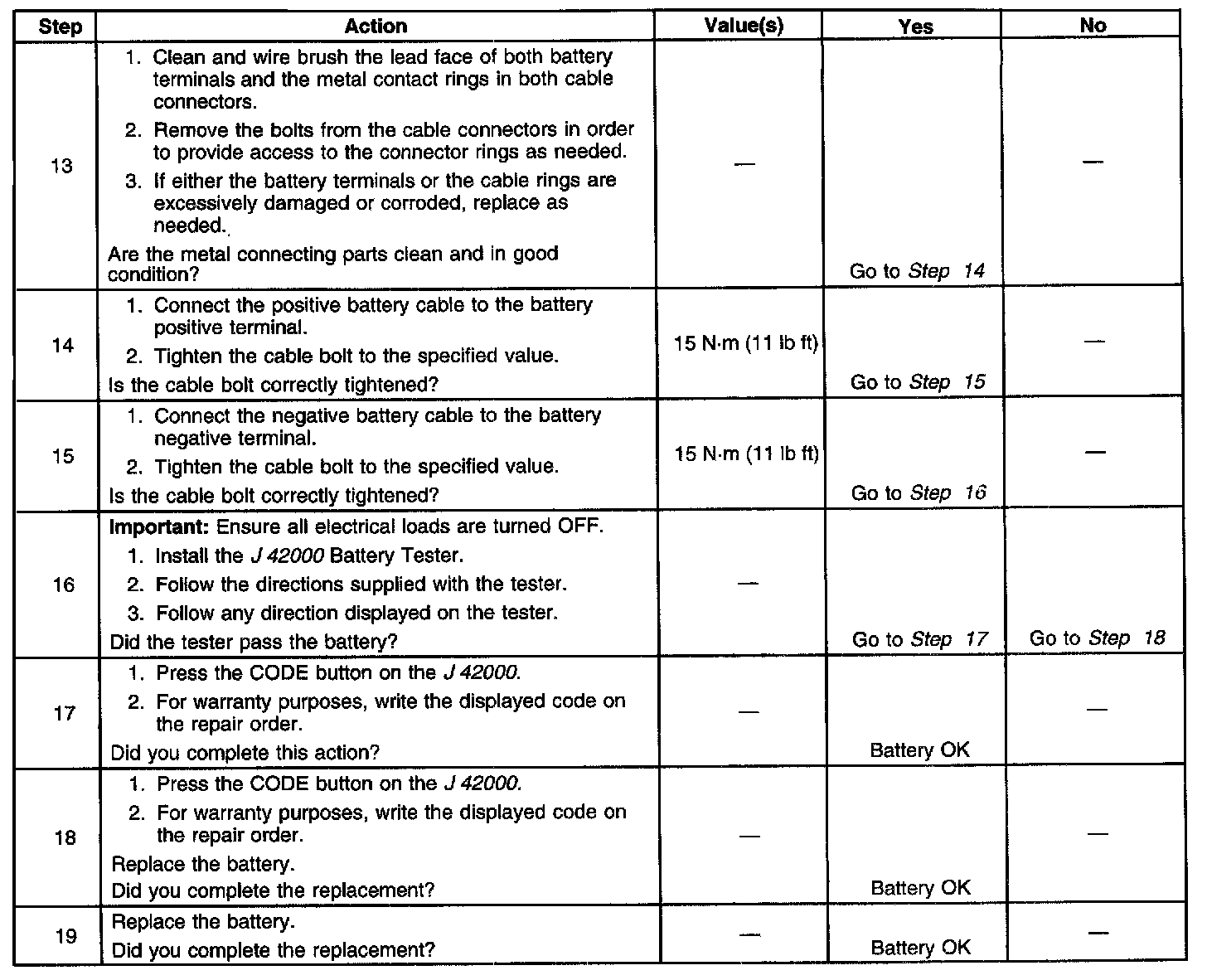 | Step | Action | Value(s) | Yes | No |
|---|---|---|---|---|
| 13 | 1. Clean and wire brush the lead face of both battery terminals and the metal contact rings in both cable connectors. 2. Remove the bolts from the cable connectors in order to provide access to the connector rings as needed. 3. If either the battery terminals or the cable rings are excessively damaged or corroded, replace as needed. Are the metal connecting parts clean and in good condition? | — | Go to Step 14 | — |
| 14 | 1. Connect the positive battery cable to the battery positive terminal. 2. Tighten the cable bolt to the specified value. Is the cable bolt correctly tightened? | 15 N·m (11 lb ft) | Go to Step 15 | — |
| 15 | 1. Connect the negative battery cable to the battery negative terminal. 2. Tighten the cable bolt to the specified value. Is the cable bolt correctly tightened? | 15 N·m (11 lb ft) | Go to Step 16 | — |
| 16 | Important: Ensure all electrical loads are turned OFF. 1. Install the J 42000 Battery Tester. 2. Follow the directions supplied with the tester. 3. Follow any direction displayed on the tester. Did the tester pass the battery? | — | Go to Step 17 | Go to Step 18 |
| 17 | 1. Press the CODE button on the J 42000. 2. For warranty purposes, write the displayed code on the repair order. Did you complete this action? | — | Battery OK | — |
| 18 | 1. Press the CODE button on the J 42000. 2. For warranty purposes, write the displayed code on the repair order. Replace the battery. Did you complete the replacement? | — | Battery OK | — |
| 19 | Replace the battery. Did you complete the replacement? | — | Battery OK | — |